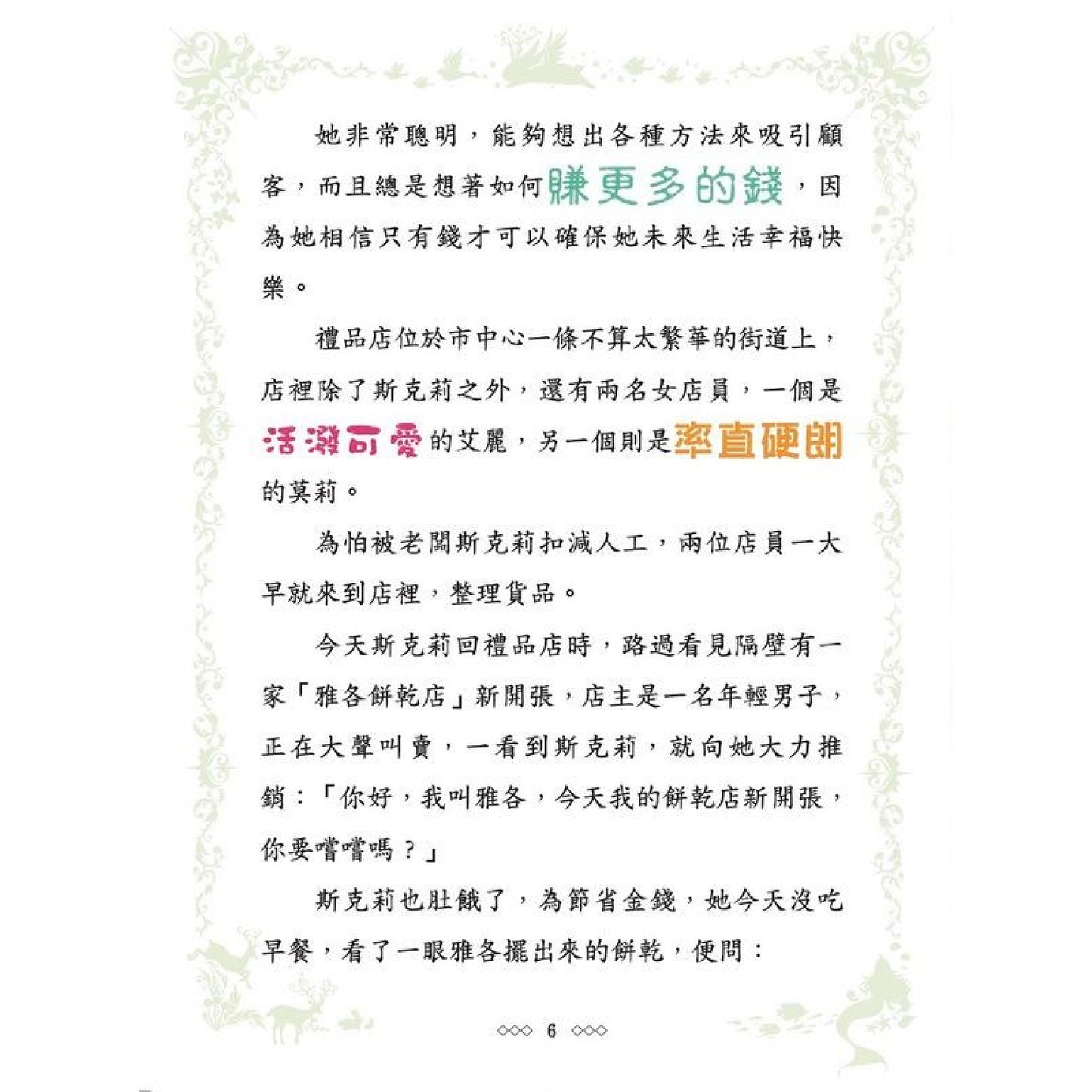 她非常聰明，能夠想出各種方法來吸引顧客，而且總是想著如何賺更多的錢，因為她相信只有錢才可以確保她未來生活幸福快樂。

禮品店位於市中心一條不算太繁華的街道上，店裡除了斯克莉之外，還有兩名女店員，一個是活潑可愛的艾麗，另一個則是率直硬朗的莫莉。

為怕被老闆斯克莉扣減人工，兩位店員一大早就來到店裡，整理貨品。

今天斯克莉回禮品店時，路過看見隔壁有一家「雅各餅乾店」新開張，店主是一名年輕男子，正在大聲叫賣，一看到斯克莉，就向她大力推銷：「你好，我叫雅各，今天我的餅乾店新開張，你要嚐嚐嗎？」

斯克莉也肚餓了，為節省金錢，她今天沒吃早餐，看了一眼雅各擺出來的餅乾，便問：

◇◇◇ 6 ◇◇◇